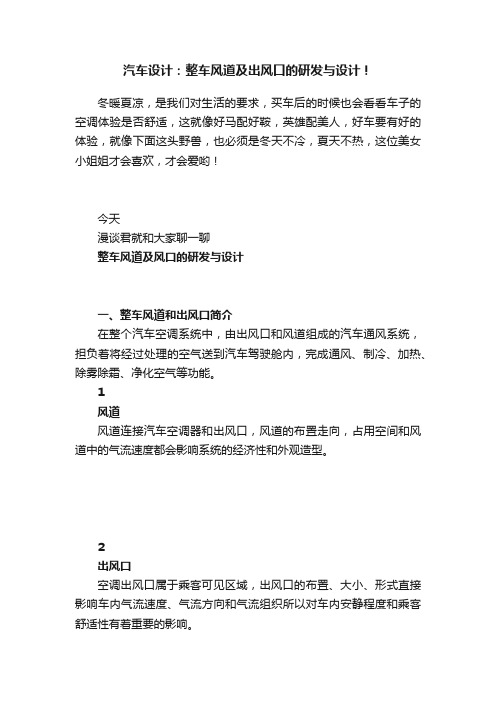 汽车设计：整车风道及出风口的研发与设计！

冬暖夏凉，是我们对生活的要求，买车后的时候也会看看车子的空调体验是否舒适，这就像好马配好鞍，英雄配美人，好车要有好的体验，就像下面这头野兽，也必须是冬天不冷，夏天不热，这位美女小姐姐才会喜欢，才会爱哟！

今天
漫谈君就和大家聊一聊
整车风道及风口的研发与设计

一、整车风道和出风口简介
在整个汽车空调系统中，由出风口和风道组成的汽车通风系统，担负着将经过处理的空气送到汽车驾驶舱内，完成通风、制冷、加热、除雾除霜、净化空气等功能。
1
风道
风道连接汽车空调器和出风口，风道的布置走向，占用空间和风道中的气流速度都会影响系统的经济性和外观造型。

2
出风口
空调出风口属于乘客可见区域，出风口的布置、大小、形式直接影响车内气流速度、气流方向和气流组织所以对车内安静程度和乘客舒适性有着重要的影响。